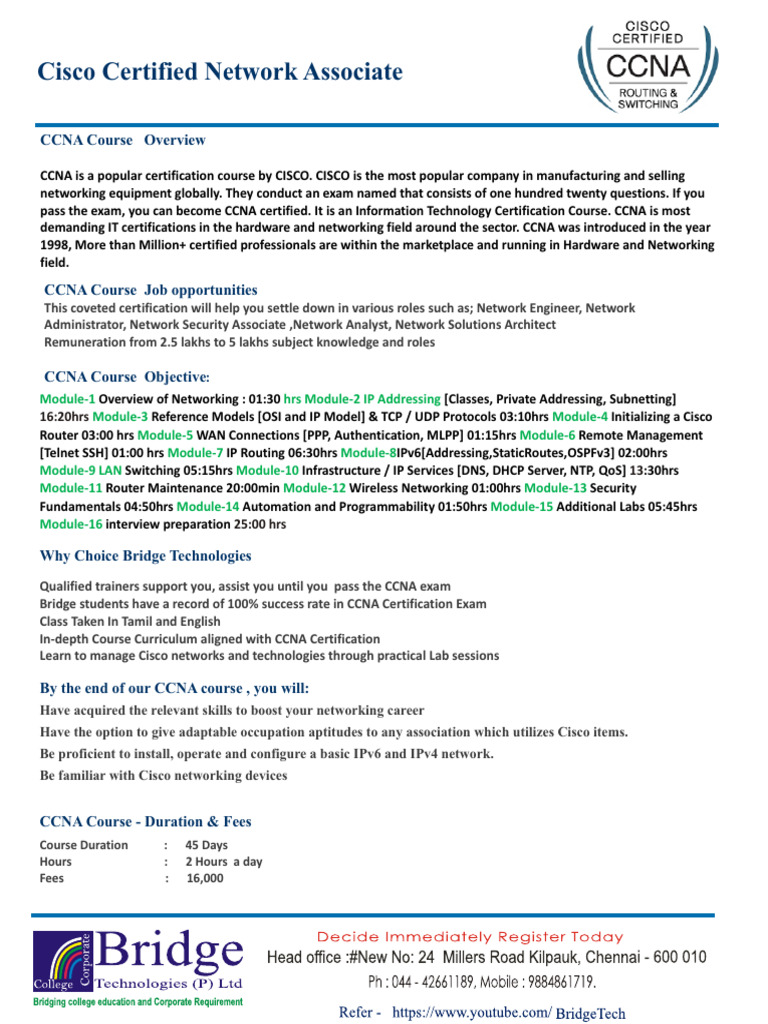 Cisco Certified Network Associate

CISCO CERTIFIED CCNA ROUTING & SWITCHING

CCNA Course Overview

CCNA is a popular certification course by CISCO. CISCO is the most popular company in manufacturing and selling networking equipment globally. They conduct an exam named that consists of one hundred twenty questions. If you pass the exam, you can become CCNA certified. It is an Information Technology Certification Course. CCNA is most demanding IT certifications in the hardware and networking field around the sector. CCNA was introduced in the year 1998, More than Million+ certified professionals are within the marketplace and running in Hardware and Networking field.

CCNA Course Job opportunities

This coveted certification will help you settle down in various roles such as; Network Engineer, Network Administrator, Network Security Associate ,Network Analyst, Network Solutions Architect
Remuneration from 2.5 lakhs to 5 lakhs subject knowledge and roles

CCNA Course Objective:

Module-1 Overview of Networking : 01:30 hrs Module-2 IP Addressing [Classes, Private Addressing, Subnetting] 16:20hrs Module-3 Reference Models [OSI and IP Model] & TCP / UDP Protocols 03:10hrs Module-4 Initializing a Cisco Router 03:00 hrs Module-5 WAN Connections [PPP, Authentication, MLPP] 01:15hrs Module-6 Remote Management [Telnet SSH] 01:00 hrs Module-7 IP Routing 06:30hrs Module-8IPv6[Addressing,StaticRoutes,OSPFv3] 02:00hrs Module-9 LAN Switching 05:15hrs Module-10 Infrastructure / IP Services [DNS, DHCP Server, NTP, QoS] 13:30hrs Module-11 Router Maintenance 20:00min Module-12 Wireless Networking 01:00hrs Module-13 Security Fundamentals 04:50hrs Module-14 Automation and Programmability 01:50hrs Module-15 Additional Labs 05:45hrs Module-16 interview preparation 25:00 hrs

Why Choice Bridge Technologies

Qualified trainers support you, assist you until you pass the CCNA exam
Bridge students have a record of 100% success rate in CCNA Certification Exam
Class Taken In Tamil and English
In-depth Course Curriculum aligned with CCNA Certification
Learn to manage Cisco networks and technologies through practical Lab sessions

By the end of our CCNA course , you will:

Have acquired the relevant skills to boost your networking career
Have the option to give adaptable occupation aptitudes to any association which utilizes Cisco items.
Be proficient to install, operate and configure a basic IPv6 and IPv4 network.
Be familiar with Cisco networking devices

CCNA Course - Duration & Fees

| Course Duration | : | 45 Days |
|---|---|---|
| Hours | : | 2 Hours a day |
| Fees | : | 16,000 |

College Corporate Bridge Technologies (P) Ltd
Bridging college education and Corporate Requirement

Decide Immediately Register Today
Head office :#New No: 24 Millers Road Kilpauk, Chennai - 600 010
Ph : 044 - 42661189, Mobile : 9884861719.
Refer - https://www.youtube.com/ BridgeTech